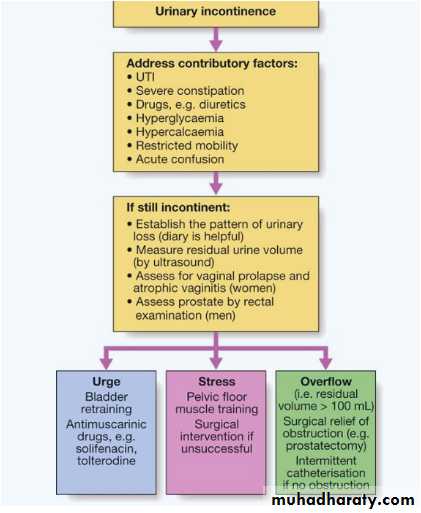 Urinary incontinence

Address contributory factors:
• UTI
• Severe constipation
• Drugs, e.g. diuretics
• Hyperglycaemia
• Hypercalcaemia
• Restricted mobility
• Acute confusion

If still incontinent:
• Establish the pattern of urinary loss (diary is helpful)
• Measure residual urine volume (by ultrasound)
• Assess for vaginal prolapse and atrophic vaginitis (women)
• Assess prostate by rectal examination (men)

Urge
Bladder retraining
Antimuscarinic drugs, e.g. solifenacin, tolterodine

Stress
Pelvic floor muscle training
Surgical intervention if unsuccessful

Overflow
(i.e. residual volume > 100 mL)
Surgical relief of obstruction (e.g. prostatectomy)
Intermittent catheterisation if no obstruction

muhadharaty.com